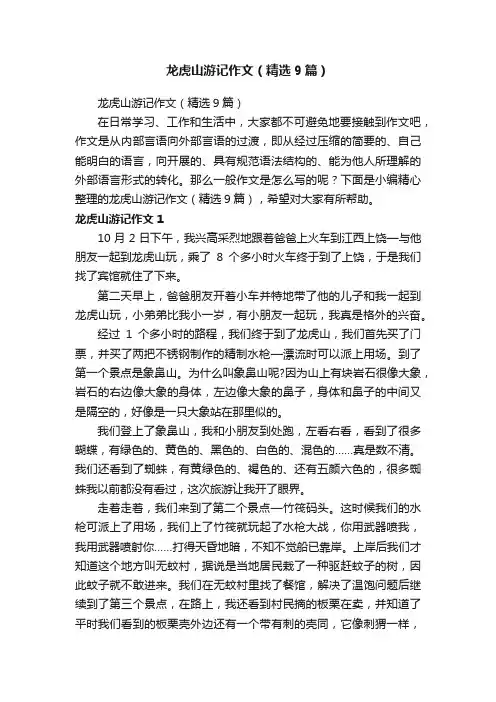 龙虎山游记作文（精选9篇）

龙虎山游记作文（精选9篇）

在日常学习、工作和生活中，大家都不可避免地要接触到作文吧，作文是从内部言语向外部言语的过渡，即从经过压缩的简要的、自己能明白的语言，向开展的、具有规范语法结构的、能为他人所理解的外部语言形式的转化。那么一般作文是怎么写的呢？下面是小编精心整理的龙虎山游记作文（精选9篇），希望对大家有所帮助。

龙虎山游记作文1

10月2日下午，我兴高采烈地跟着爸爸上火车到江西上饶—与他朋友一起到龙虎山玩，乘了8个多小时火车终于到了上饶，于是我们找了宾馆就住了下来。

第二天早上，爸爸朋友开着小车并特地带了他的儿子和我一起到龙虎山玩，小弟弟比我小一岁，有小朋友一起玩，我真是格外的兴奋。

经过1个多小时的路程，我们终于到了龙虎山，我们首先买了门票，并买了两把不锈钢制作的精制水枪—漂流时可以派上用场。到了第一个景点是象鼻山。为什么叫象鼻山呢?因为山上有块岩石很像大象，岩石的右边像大象的身体，左边像大象的鼻子，身体和鼻子的中间又是隔空的，好像是一只大象站在那里似的。

我们登上了象鼻山，我和小朋友到处跑，左看右看，看到了很多蝴蝶，有绿色的、黄色的、黑色的、白色的、混色的……真是数不清。我们还看到了蜘蛛，有黄绿色的、褐色的、还有五颜六色的，很多蜘蛛我以前都没有看过，这次旅游让我开了眼界。

走着走着，我们来到了第二个景点—竹筏码头。这时候我们的水枪可派上了用场，我们上了竹筏就玩起了水枪大战，你用武器喷我，我用武器喷射你……打得天昏地暗，不知不觉船已靠岸。上岸后我们才知道这个地方叫无蚊村，据说是当地居民栽了一种驱赶蚊子的树，因此蚊子就不敢进来。我们在无蚊村里找了餐馆，解决了温饱问题后继续到了第三个景点，在路上，我还看到村民摘的板栗在卖，并知道了平时我们看到的板栗壳外边还有一个带有刺的壳同，它像刺猬一样，